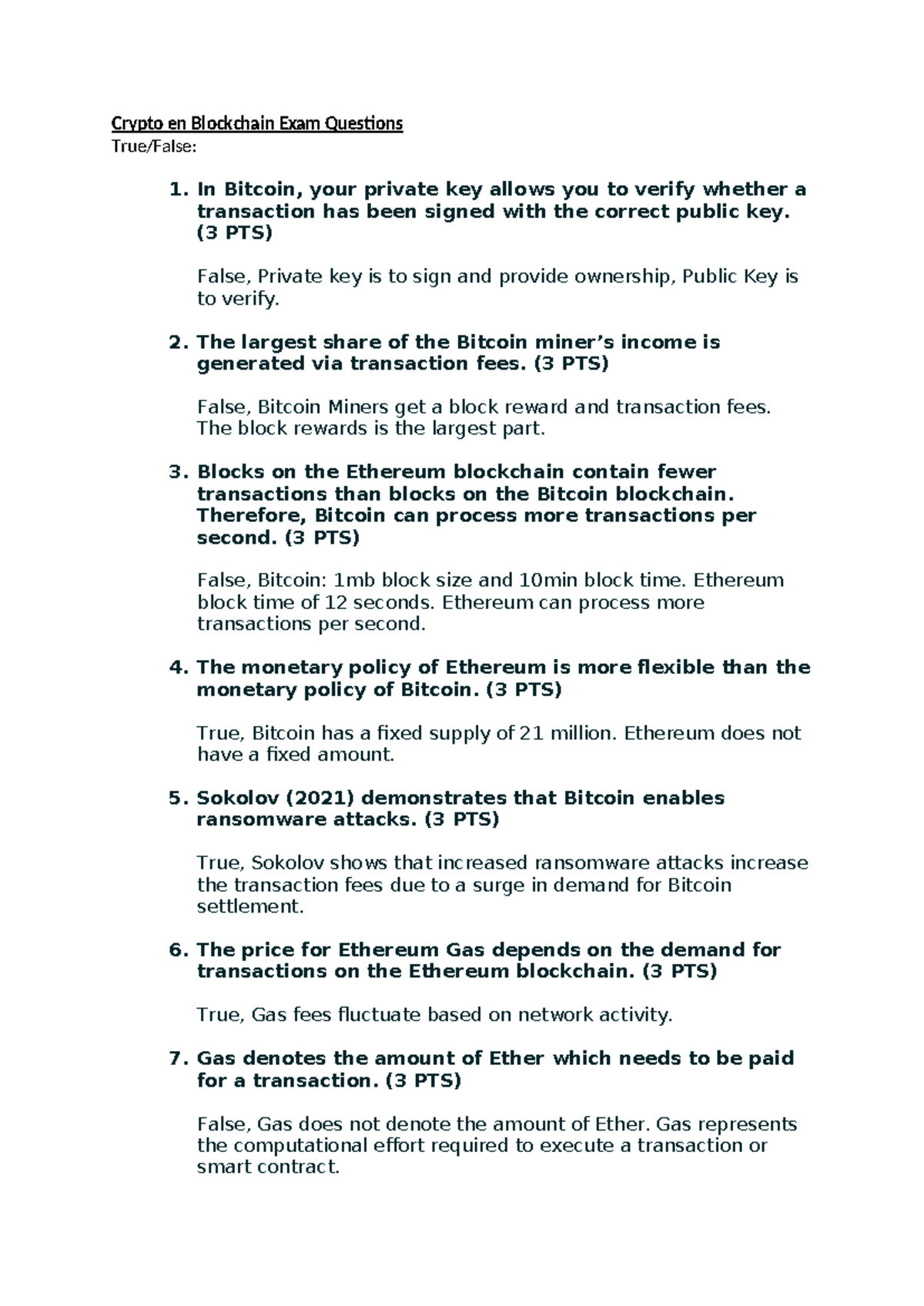 Crypto en Blockchain Exam Questions
True/False:

1. In Bitcoin, your private key allows you to verify whether a transaction has been signed with the correct public key. (3 PTS)

False, Private key is to sign and provide ownership, Public Key is to verify.

2. The largest share of the Bitcoin miner's income is generated via transaction fees. (3 PTS)

False, Bitcoin Miners get a block reward and transaction fees. The block rewards is the largest part.

3. Blocks on the Ethereum blockchain contain fewer transactions than blocks on the Bitcoin blockchain. Therefore, Bitcoin can process more transactions per second. (3 PTS)

False, Bitcoin: 1mb block size and 10min block time. Ethereum block time of 12 seconds. Ethereum can process more transactions per second.

4. The monetary policy of Ethereum is more flexible than the monetary policy of Bitcoin. (3 PTS)

True, Bitcoin has a fixed supply of 21 million. Ethereum does not have a fixed amount.

5. Sokolov (2021) demonstrates that Bitcoin enables ransomware attacks. (3 PTS)

True, Sokolov shows that increased ransomware attacks increase the transaction fees due to a surge in demand for Bitcoin settlement.

6. The price for Ethereum Gas depends on the demand for transactions on the Ethereum blockchain. (3 PTS)

True, Gas fees fluctuate based on network activity.

7. Gas denotes the amount of Ether which needs to be paid for a transaction. (3 PTS)

False, Gas does not denote the amount of Ether. Gas represents the computational effort required to execute a transaction or smart contract.